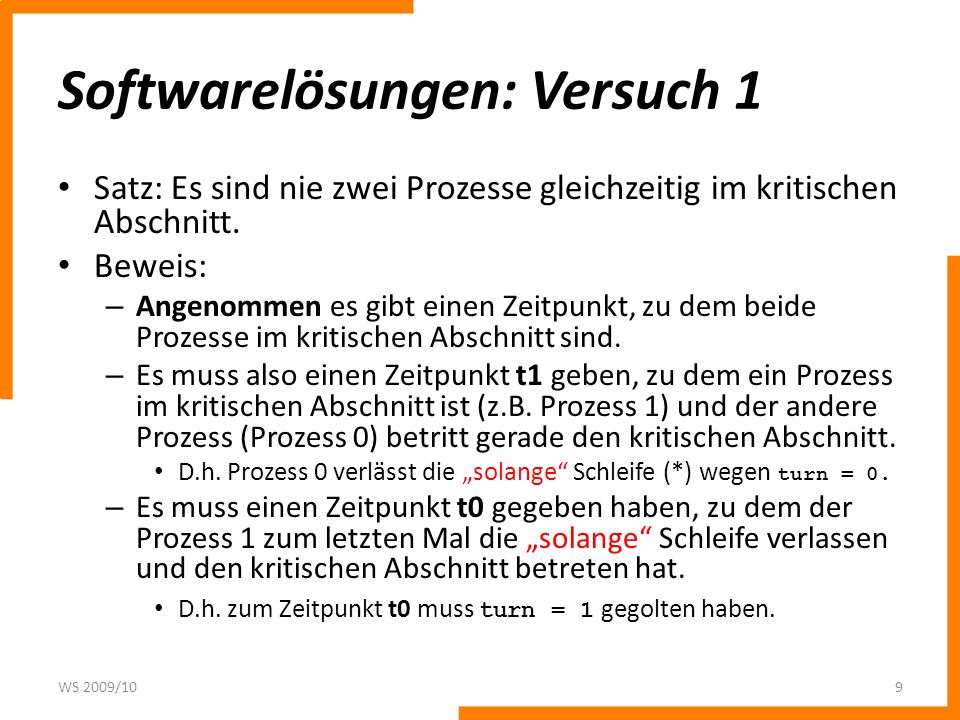 Softwarelösungen: Versuch 1

• Satz: Es sind nie zwei Prozesse gleichzeitig im kritischen Abschnitt.

• Beweis:

– Angenommen es gibt einen Zeitpunkt, zu dem beide Prozesse im kritischen Abschnitt sind.

– Es muss also einen Zeitpunkt t1 geben, zu dem ein Prozess im kritischen Abschnitt ist (z.B. Prozess 1) und der andere Prozess (Prozess 0) betritt gerade den kritischen Abschnitt.

• D.h. Prozess 0 verlässt die „solange“ Schleife (*) wegen turn = 0.

– Es muss einen Zeitpunkt t0 gegeben haben, zu dem der Prozess 1 zum letzten Mal die „solange“ Schleife verlassen und den kritischen Abschnitt betreten hat.

• D.h. zum Zeitpunkt t0 muss turn = 1 gegolten haben.

WS 2009/10

9